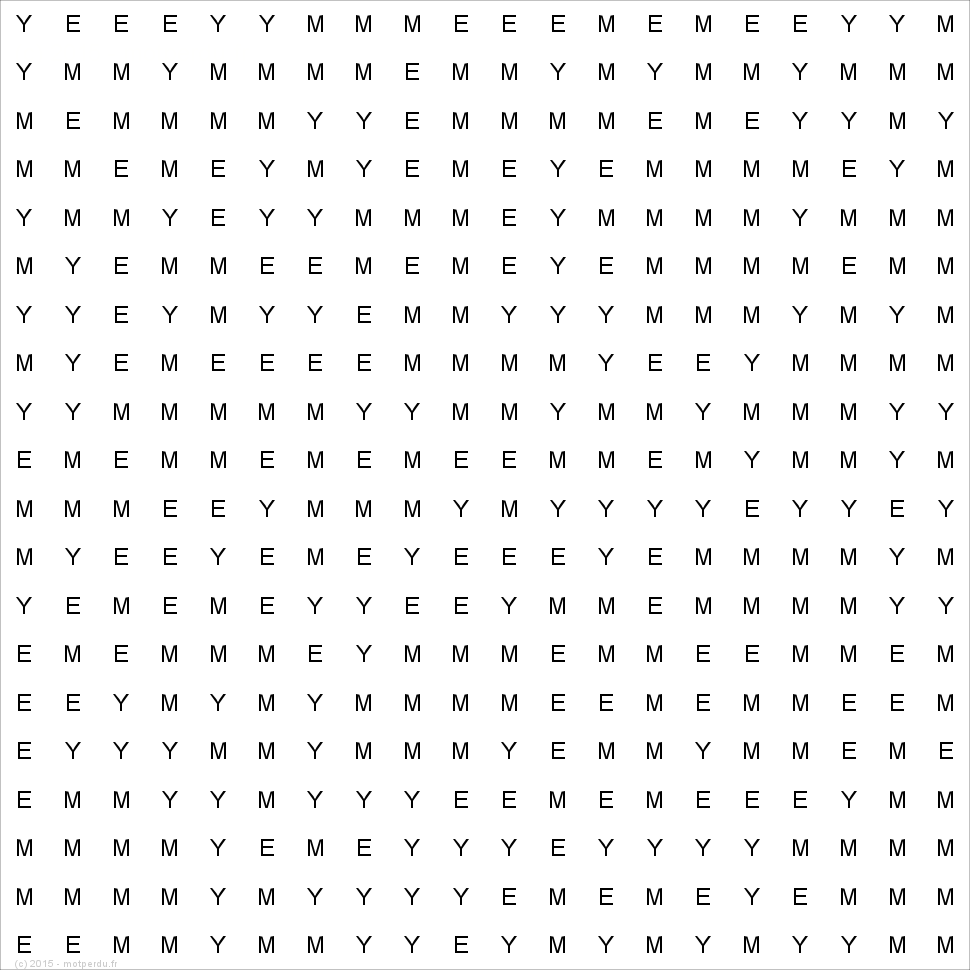 Y E E E Y Y M M M E E E M E M E E Y Y M
Y M M Y M M M M E M M Y M Y M M Y M M M
M E M M M M Y Y E M M M M E M E Y Y M Y
M M E M E Y M Y E M E Y E M M M M E Y M
Y M M Y E Y Y M M M E Y M M M M Y M M M
M Y E M M E E M E M E Y E M M M M E M M
Y Y E Y M Y Y E M M Y Y Y M M M Y M Y M
M Y E M E E E E M M M M Y E E Y M M M M
Y Y M M M M M Y Y M M Y M M Y M M M Y Y
E M E M M E M E M E E M M E M Y M M Y M
M M M E E Y M M M Y M Y Y Y Y E Y Y E Y
M Y E E Y E M E Y E E E Y E M M M M Y M
Y E M E M E Y Y E E Y M M E M M M M Y Y
E M E M M M E Y M M M E M M E E M M E M
E E Y M Y M Y M M M M E E M E M M E E M
E Y Y Y M M Y M M M Y E M M Y M M E M E
E M M Y Y M Y Y Y E E M E M E E E Y M M
M M M M Y E M E Y Y Y E Y Y Y Y M M M M
M M M M Y M Y Y Y Y E M E M E Y E M M M
E E M M Y M M Y Y E Y M Y M Y M Y Y M M

(c) 2015 - motperdu.fr